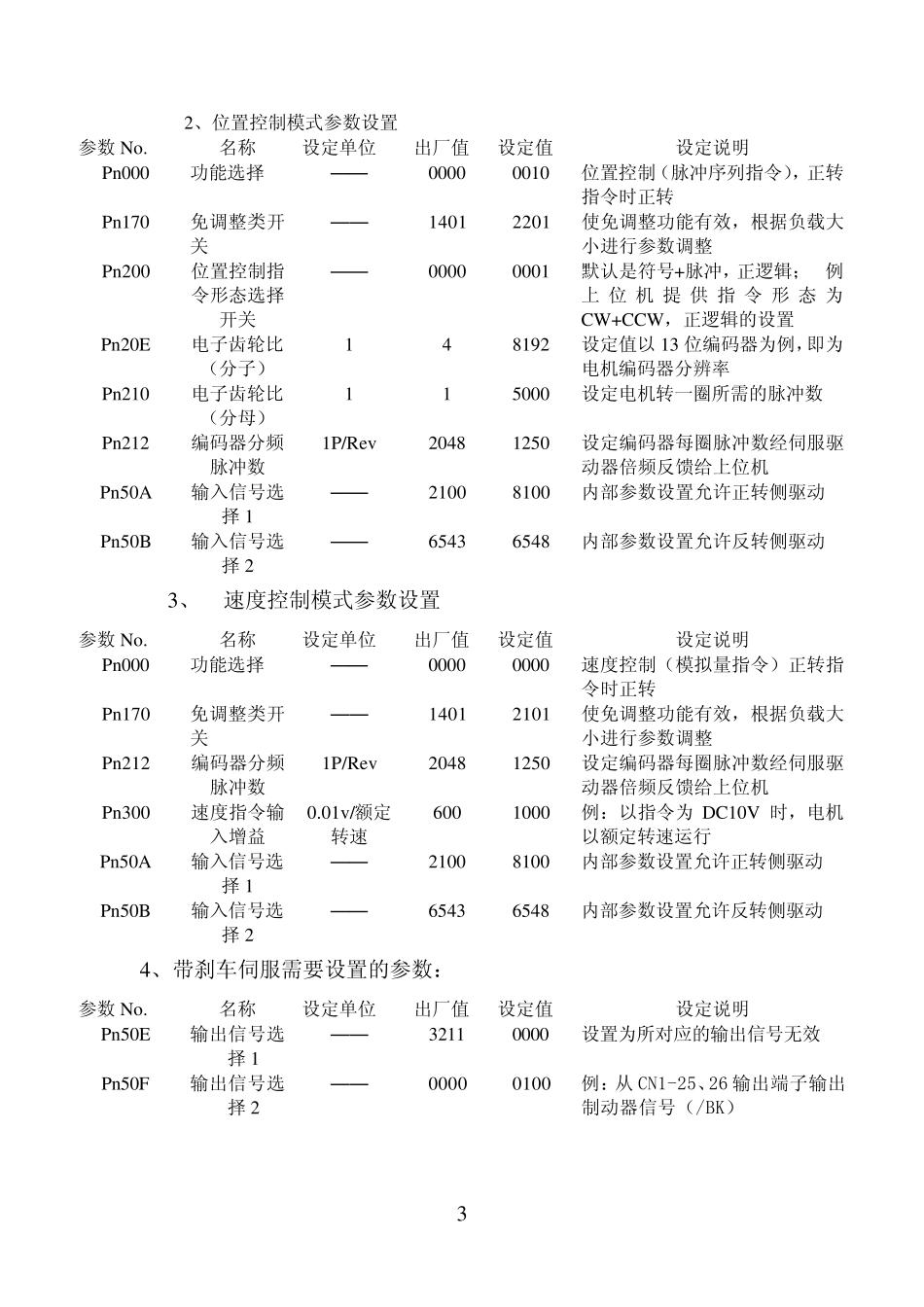 2、位置控制模式参数设置

| 参数 No. | 名称 | 设定单位 | 出厂值 | 设定值 | 设定说明 |
|---|---|---|---|---|---|
| Pn000 | 功能选择 | —— | 0000 | 0010 | 位置控制（脉冲序列指令），正转指令时正转 |
| Pn170 | 免调整类开关 | —— | 1401 | 2201 | 使免调整功能有效，根据负载大小进行参数调整 |
| Pn200 | 位置控制指令形态选择开关 | —— | 0000 | 0001 | 默认是符号+脉冲，正逻辑； 例上位机提供指令形态为CW+CCW，正逻辑的设置 |
| Pn20E | 电子齿轮比（分子） | 1 | 4 | 8192 | 设定值以 13 位编码器为例，即为电机编码器分辨率 |
| Pn210 | 电子齿轮比（分母） | 1 | 1 | 5000 | 设定电机转一圈所需的脉冲数 |
| Pn212 | 编码器分频脉冲数 | 1P/Rev | 2048 | 1250 | 设定编码器每圈脉冲数经伺服驱动器倍频反馈给上位机 |
| Pn50A | 输入信号选择 1 | —— | 2100 | 8100 | 内部参数设置允许正转侧驱动 |
| Pn50B | 输入信号选择 2 | —— | 6543 | 6548 | 内部参数设置允许反转侧驱动 |

3、 速度控制模式参数设置

| 参数 No. | 名称 | 设定单位 | 出厂值 | 设定值 | 设定说明 |
|---|---|---|---|---|---|
| Pn000 | 功能选择 | —— | 0000 | 0000 | 速度控制（模拟量指令）正转指令时正转 |
| Pn170 | 免调整类开关 | —— | 1401 | 2101 | 使免调整功能有效，根据负载大小进行参数调整 |
| Pn212 | 编码器分频脉冲数 | 1P/Rev | 2048 | 1250 | 设定编码器每圈脉冲数经伺服驱动器倍频反馈给上位机 |
| Pn300 | 速度指令输入增益 | 0.01v/额定转速 | 600 | 1000 | 例：以指令为 DC10V 时，电机以额定转速运行 |
| Pn50A | 输入信号选择 1 | —— | 2100 | 8100 | 内部参数设置允许正转侧驱动 |
| Pn50B | 输入信号选择 2 | —— | 6543 | 6548 | 内部参数设置允许反转侧驱动 |

4、带刹车伺服需要设置的参数：

| 参数 No. | 名称 | 设定单位 | 出厂值 | 设定值 | 设定说明 |
|---|---|---|---|---|---|
| Pn50E | 输出信号选择 1 | —— | 3211 | 0000 | 设置为所对应的输出信号无效 |
| Pn50F | 输出信号选择 2 | —— | 0000 | 0100 | 例：从 CN1-25、26 输出端子输出制动器信号（/BK） |

3